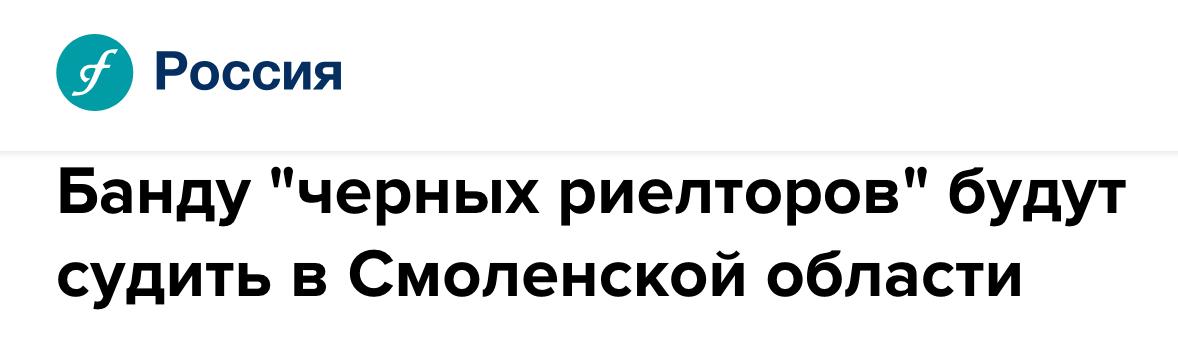 Россия

Банду "черных риелторов" будут судить в Смоленской области